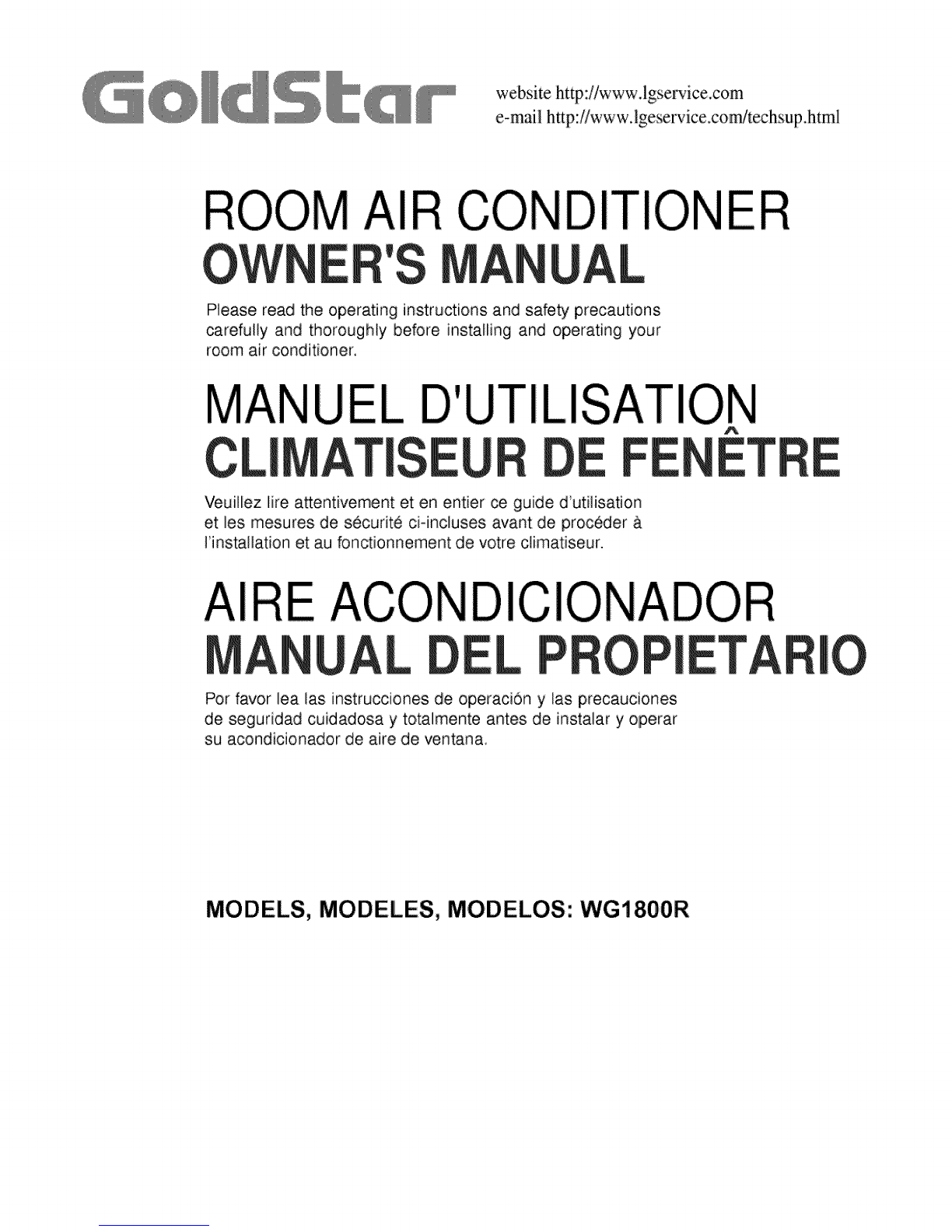 GoldStar

website http://www.lgservice.com
e-mail http://www.lgeservice.com/techsup.html

ROOM AIR CONDITIONER
OWNER'S MANUAL

Please read the operating instructions and safety precautions carefully and thoroughly before installing and operating your room air conditioner.

MANUEL D'UTILISATION
CLIMATISEUR DE FENÊTRE

Veuillez lire attentivement et en entier ce guide d'utilisation et les mesures de sécurité ci-incluses avant de procéder à l'installation et au fonctionnement de votre climatiseur.

AIRE ACONDICIONADOR
MANUAL DEL PROPIETARIO

Por favor lea las instrucciones de operación y las precauciones de seguridad cuidadosa y totalmente antes de instalar y operar su acondicionador de aire de ventana.

MODELS, MODELES, MODELOS: WG1800R